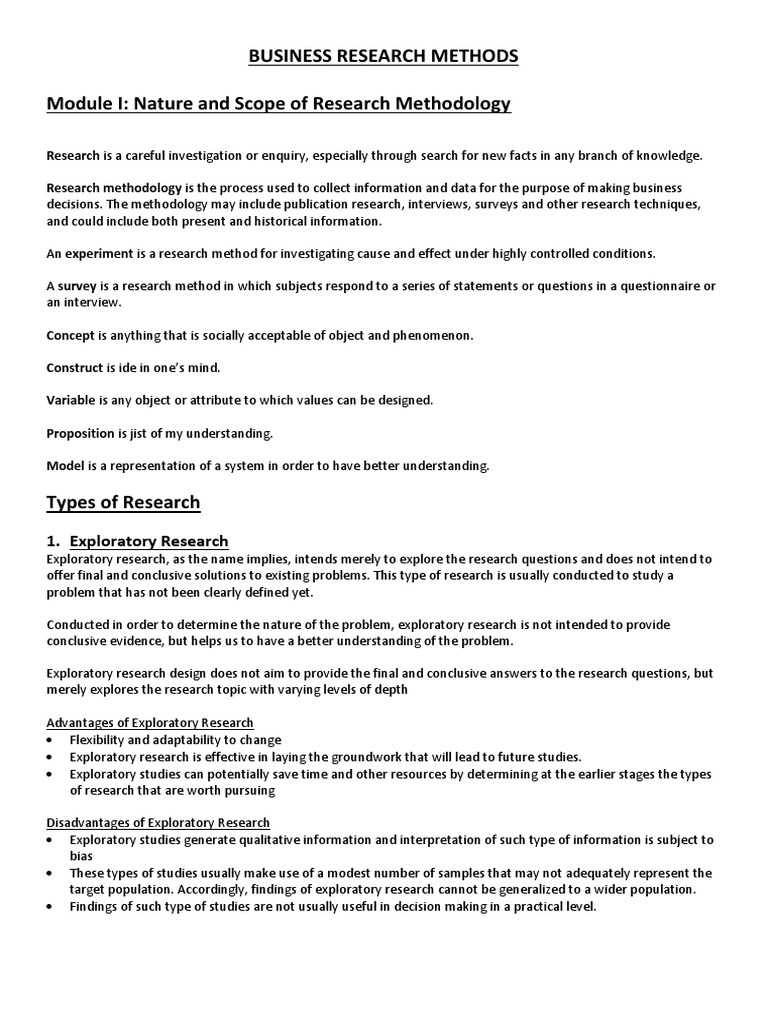 BUSINESS RESEARCH METHODS

Module I: Nature and Scope of Research Methodology

Research is a careful investigation or enquiry, especially through search for new facts in any branch of knowledge.

Research methodology is the process used to collect information and data for the purpose of making business decisions. The methodology may include publication research, interviews, surveys and other research techniques, and could include both present and historical information.

An experiment is a research method for investigating cause and effect under highly controlled conditions.

A survey is a research method in which subjects respond to a series of statements or questions in a questionnaire or an interview.

Concept is anything that is socially acceptable of object and phenomenon.

Construct is ide in one's mind.

Variable is any object or attribute to which values can be designed.

Proposition is jist of my understanding.

Model is a representation of a system in order to have better understanding.

Types of Research

1. Exploratory Research
Exploratory research, as the name implies, intends merely to explore the research questions and does not intend to offer final and conclusive solutions to existing problems. This type of research is usually conducted to study a problem that has not been clearly defined yet.

Conducted in order to determine the nature of the problem, exploratory research is not intended to provide conclusive evidence, but helps us to have a better understanding of the problem.

Exploratory research design does not aim to provide the final and conclusive answers to the research questions, but merely explores the research topic with varying levels of depth

Advantages of Exploratory Research
• Flexibility and adaptability to change
• Exploratory research is effective in laying the groundwork that will lead to future studies.
• Exploratory studies can potentially save time and other resources by determining at the earlier stages the types of research that are worth pursuing

Disadvantages of Exploratory Research
• Exploratory studies generate qualitative information and interpretation of such type of information is subject to bias
• These types of studies usually make use of a modest number of samples that may not adequately represent the target population. Accordingly, findings of exploratory research cannot be generalized to a wider population.
• Findings of such type of studies are not usually useful in decision making in a practical level.